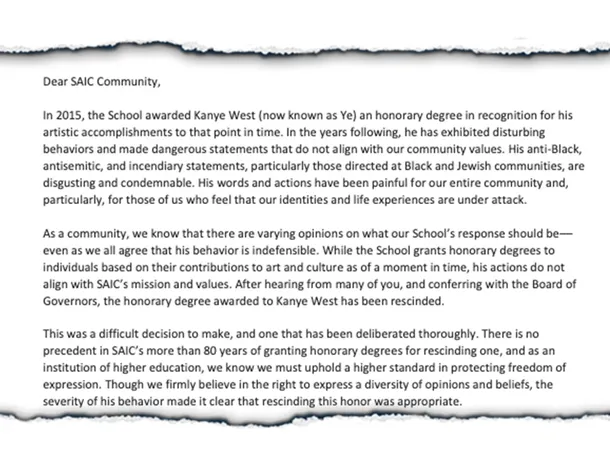 Dear SAIC Community,

In 2015, the School awarded Kanye West (now known as Ye) an honorary degree in recognition for his artistic accomplishments to that point in time. In the years following, he has exhibited disturbing behaviors and made dangerous statements that do not align with our community values. His anti-Black, antisemitic, and incendiary statements, particularly those directed at Black and Jewish communities, are disgusting and condemnable. His words and actions have been painful for our entire community and, particularly, for those of us who feel that our identities and life experiences are under attack.

As a community, we know that there are varying opinions on what our School's response should be—even as we all agree that his behavior is indefensible. While the School grants honorary degrees to individuals based on their contributions to art and culture as of a moment in time, his actions do not align with SAIC's mission and values. After hearing from many of you, and conferring with the Board of Governors, the honorary degree awarded to Kanye West has been rescinded.

This was a difficult decision to make, and one that has been deliberated thoroughly. There is no precedent in SAIC's more than 80 years of granting honorary degrees for rescinding one, and as an institution of higher education, we know we must uphold a higher standard in protecting freedom of expression. Though we firmly believe in the right to express a diversity of opinions and beliefs, the severity of his behavior made it clear that rescinding this honor was appropriate.